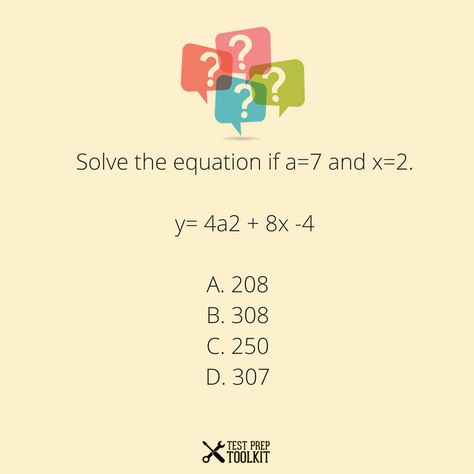 ?
?
?
?

Solve the equation if a=7 and x=2.

y= 4a2 + 8x -4

A. 208
B. 308
C. 250
D. 307

TEST PREP
TOOLKIT